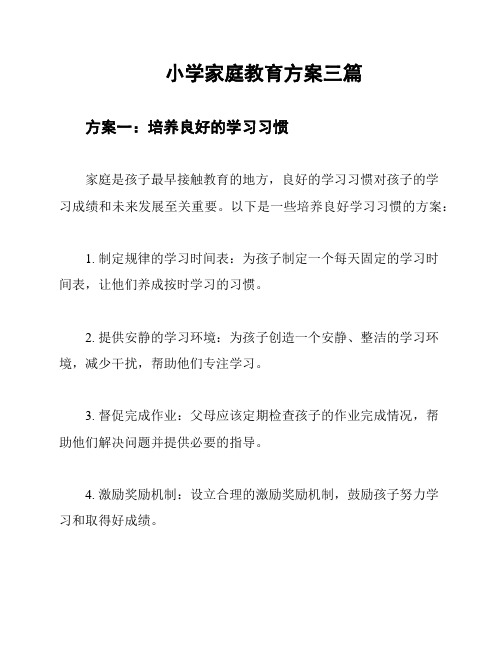 小学家庭教育方案三篇

方案一：培养良好的学习习惯

家庭是孩子最早接触教育的地方，良好的学习习惯对孩子的学习成绩和未来发展至关重要。以下是一些培养良好学习习惯的方案：

1. 制定规律的学习时间表：为孩子制定一个每天固定的学习时间表，让他们养成按时学习的习惯。

2. 提供安静的学习环境：为孩子创造一个安静、整洁的学习环境，减少干扰，帮助他们专注学习。

3. 督促完成作业：父母应该定期检查孩子的作业完成情况，帮助他们解决问题并提供必要的指导。

4. 激励奖励机制：设立合理的激励奖励机制，鼓励孩子努力学习和取得好成绩。